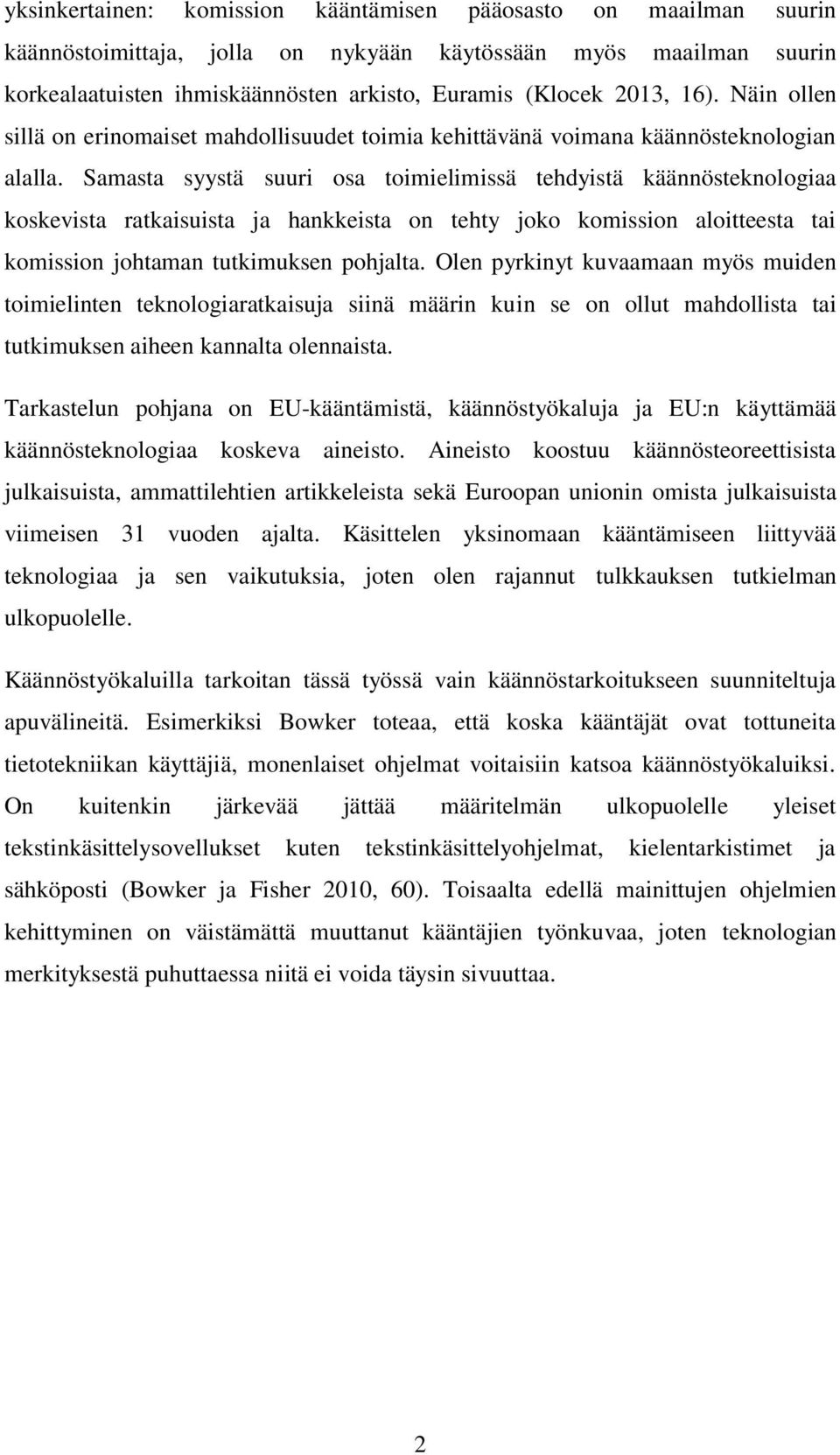 yksinkertainen: komission kääntämisen pääosasto on maailman suurin käännöstoimittaja, jolla on nykyään käytössään myös maailman suurin korkealaatuisten ihmiskäännösten arkisto, Euramis (Klocek 2013, 16). Näin ollen sillä on erinomaiset mahdollisuudet toimia kehittävänä voimana käännösteknologian alalla. Samasta syystä suuri osa toimielimissä tehdyistä käännösteknologiaa koskevista ratkaisuista ja hankkeista on tehty joko komission aloitteesta tai komission johtaman tutkimuksen pohjalta. Olen pyrkinyt kuvaamaan myös muiden toimielinten teknologiaratkaisuja siinä määrin kuin se on ollut mahdollista tai tutkimuksen aiheen kannalta olennaista.

Tarkastelun pohjana on EU-kääntämistä, käännöstyökaluja ja EU:n käyttämää käännösteknologiaa koskeva aineisto. Aineisto koostuu käännösteoreettisista julkaisuista, ammattilehtien artikkeleista sekä Euroopan unionin omista julkaisuista viimeisen 31 vuoden ajalta. Käsittelen yksinomaan kääntämiseen liittyvää teknologiaa ja sen vaikutuksia, joten olen rajannut tulkkauksen tutkielman ulkopuolelle.

Käännöstyökaluilla tarkoitan tässä työssä vain käännöstarkoitukseen suunniteltuja apuvälineitä. Esimerkiksi Bowker toteaa, että koska kääntäjät ovat tottuneita tietotekniikan käyttäjiä, monenlaiset ohjelmat voitaisiin katsoa käännöstyökaluiksi. On kuitenkin järkevää jättää määritelmän ulkopuolelle yleiset tekstinkäsittelysovellukset kuten tekstinkäsittelyohjelmat, kielentarkistimet ja sähköposti (Bowker ja Fisher 2010, 60). Toisaalta edellä mainittujen ohjelmien kehittyminen on väistämättä muuttanut kääntäjien työnkuvaa, joten teknologian merkityksestä puhuttaessa niitä ei voida täysin sivuuttaa.

2